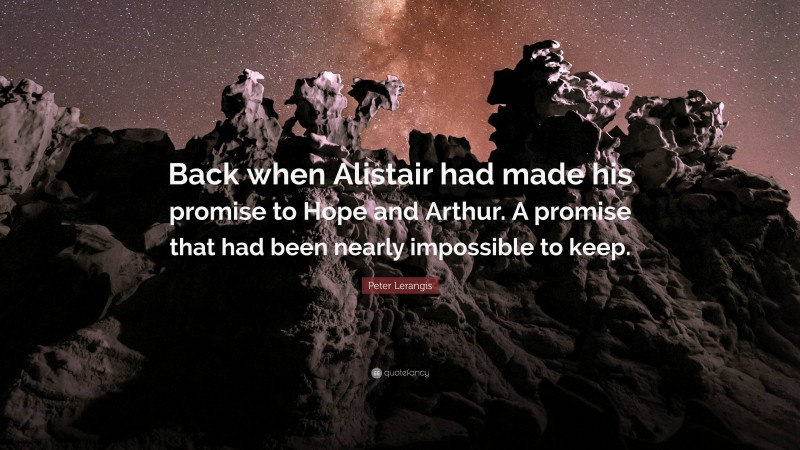 Back when Alistair had made his promise to Hope and Arthur. A promise that had been nearly impossible to keep.

Peter Lerangis

quotefancy